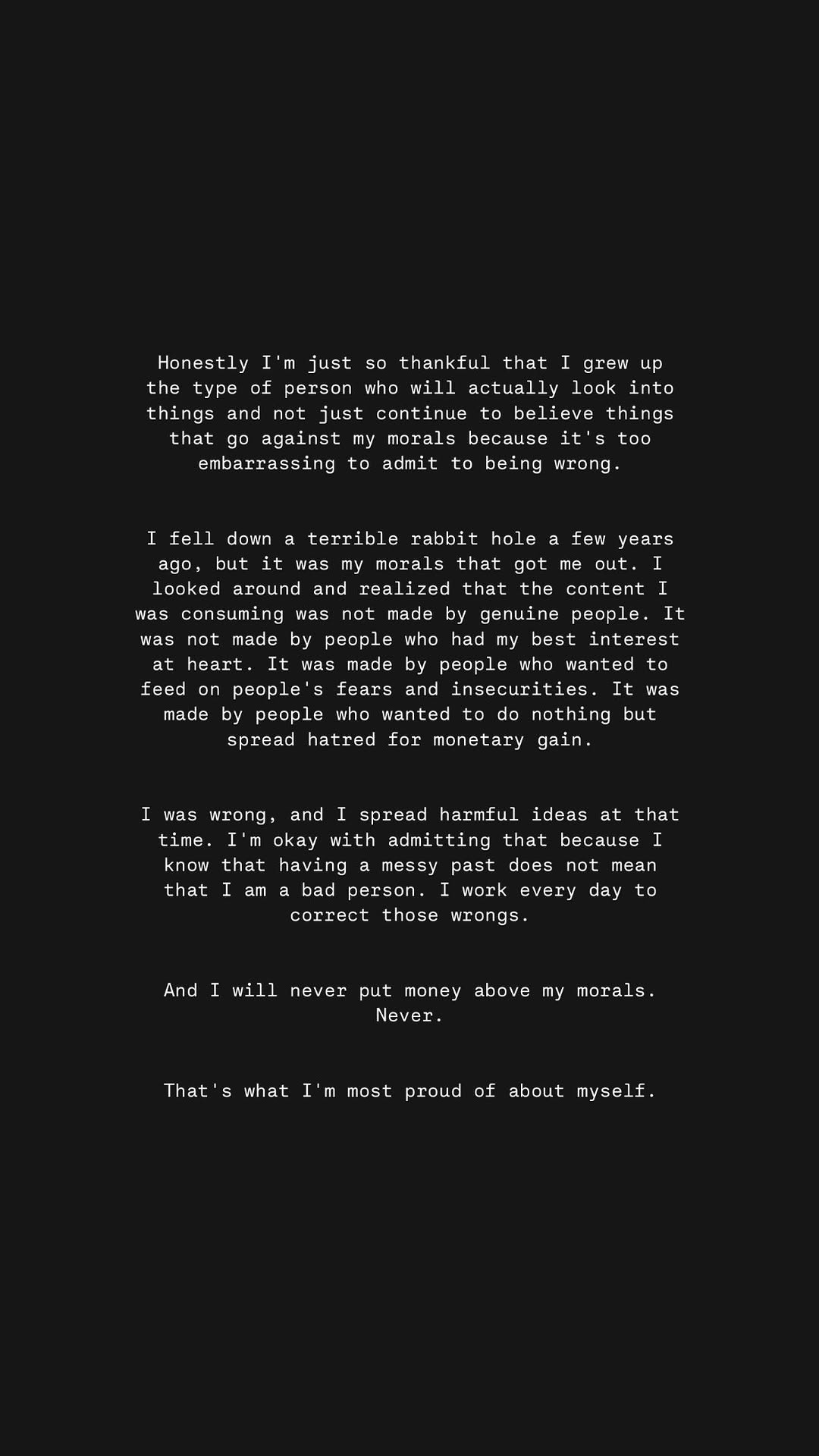 Honestly I'm just so thankful that I grew up the type of person who will actually look into things and not just continue to believe things that go against my morals because it's too embarrassing to admit to being wrong.

I fell down a terrible rabbit hole a few years ago, but it was my morals that got me out. I looked around and realized that the content I was consuming was not made by genuine people. It was not made by people who had my best interest at heart. It was made by people who wanted to feed on people's fears and insecurities. It was made by people who wanted to do nothing but spread hatred for monetary gain.

I was wrong, and I spread harmful ideas at that time. I'm okay with admitting that because I know that having a messy past does not mean that I am a bad person. I work every day to correct those wrongs.

And I will never put money above my morals. Never.

That's what I'm most proud of about myself.